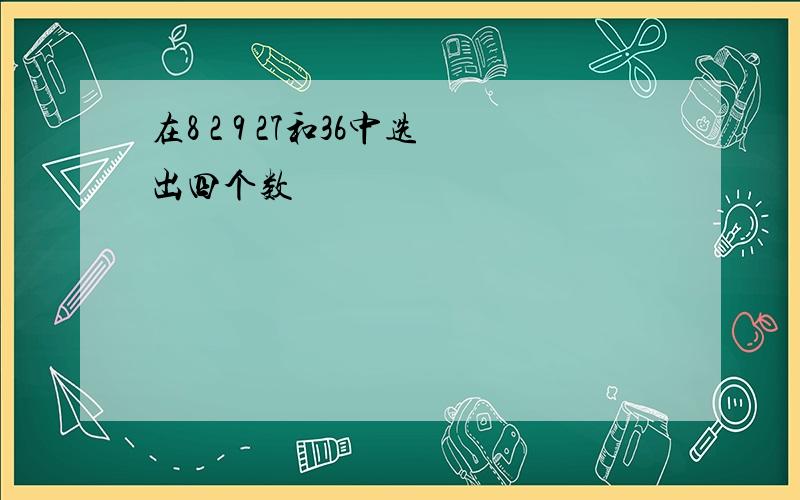 在8 2 9 27和36中选出四个数